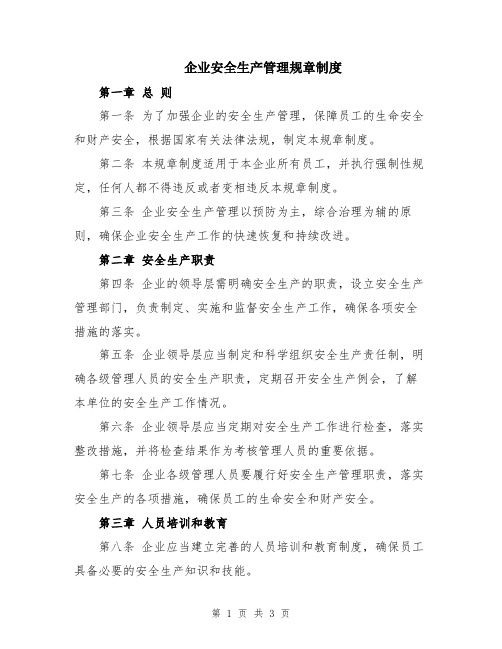 企业安全生产管理规章制度

第一章 总 则

第一条 为了加强企业的安全生产管理，保障员工的生命安全和财产安全，根据国家有关法律法规，制定本规章制度。

第二条 本规章制度适用于本企业所有员工，并执行强制性规定，任何人都不得违反或者变相违反本规章制度。

第三条 企业安全生产管理以预防为主，综合治理为辅的原则，确保企业安全生产工作的快速恢复和持续改进。

第二章 安全生产职责

第四条 企业的领导层需明确安全生产的职责，设立安全生产管理部门，负责制定、实施和监督安全生产工作，确保各项安全措施的落实。

第五条 企业领导层应当制定和科学组织安全生产责任制，明确各级管理人员的安全生产职责，定期召开安全生产例会，了解本单位的安全生产工作情况。

第六条 企业领导层应当定期对安全生产工作进行检查，落实整改措施，并将检查结果作为考核管理人员的重要依据。

第七条 企业各级管理人员要履行好安全生产管理职责，落实安全生产的各项措施，确保员工的生命安全和财产安全。

第三章 人员培训和教育

第八条 企业应当建立完善的人员培训和教育制度，确保员工具备必要的安全生产知识和技能。

第 1 页 共 3 页